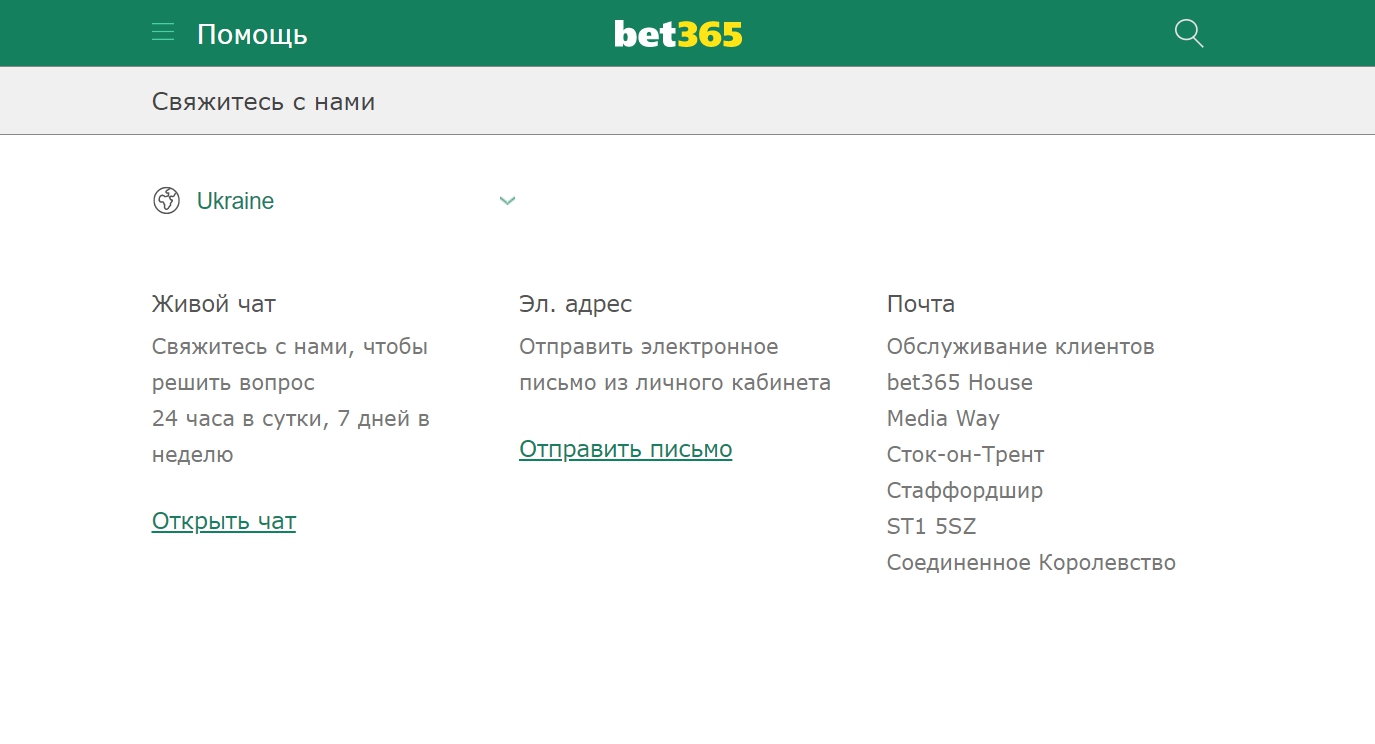 Помощь
bet365

Свяжитесь с нами

Ukraine

Живой чат

Свяжитесь с нами, чтобы решить вопрос
24 часа в сутки, 7 дней в неделю

Открыть чат

Эл. адрес

Отправить электронное письмо из личного кабинета

Отправить письмо

Почта

Обслуживание клиентов
bet365 House
Media Way
Сток-он-Трент
Стаффордшир
ST1 5SZ
Соединенное Королевство